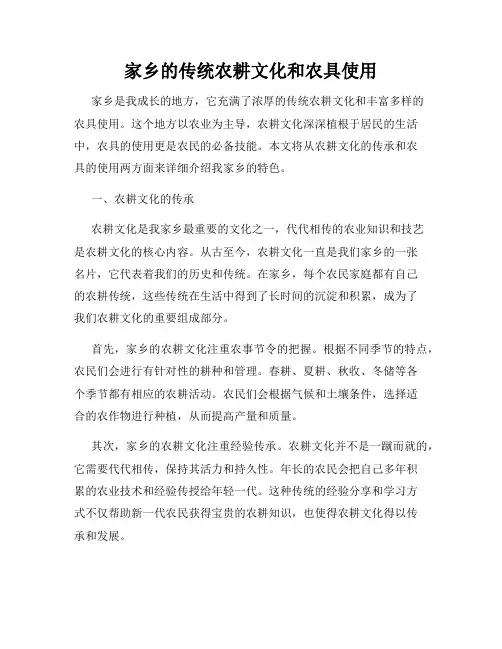 家乡的传统农耕文化和农具使用

家乡是我成长的地方，它充满了浓厚的传统农耕文化和丰富多样的农具使用。这个地方以农业为主导，农耕文化深深植根于居民的生活中，农具的使用更是农民的必备技能。本文将从农耕文化的传承和农具的使用两方面来详细介绍我家乡的特色。

一、农耕文化的传承

农耕文化是我家乡最重要的文化之一，代代相传的农业知识和技艺是农耕文化的核心内容。从古至今，农耕文化一直是我们家乡的一张名片，它代表着我们的历史和传统。在家乡，每个农民家庭都有自己的农耕传统，这些传统在生活中得到了长时间的沉淀和积累，成为了我们农耕文化的重要组成部分。

首先，家乡的农耕文化注重农事节令的把握。根据不同季节的特点，农民们会进行有针对性的耕种和管理。春耕、夏耕、秋收、冬储等各个季节都有相应的农耕活动。农民们会根据气候和土壤条件，选择适合的农作物进行种植，从而提高产量和质量。

其次，家乡的农耕文化注重经验传承。农耕文化并不是一蹴而就的，它需要代代相传，保持其活力和持久性。年长的农民会把自己多年积累的农业技术和经验传授给年轻一代。这种传统的经验分享和学习方式不仅帮助新一代农民获得宝贵的农耕知识，也使得农耕文化得以传承和发展。